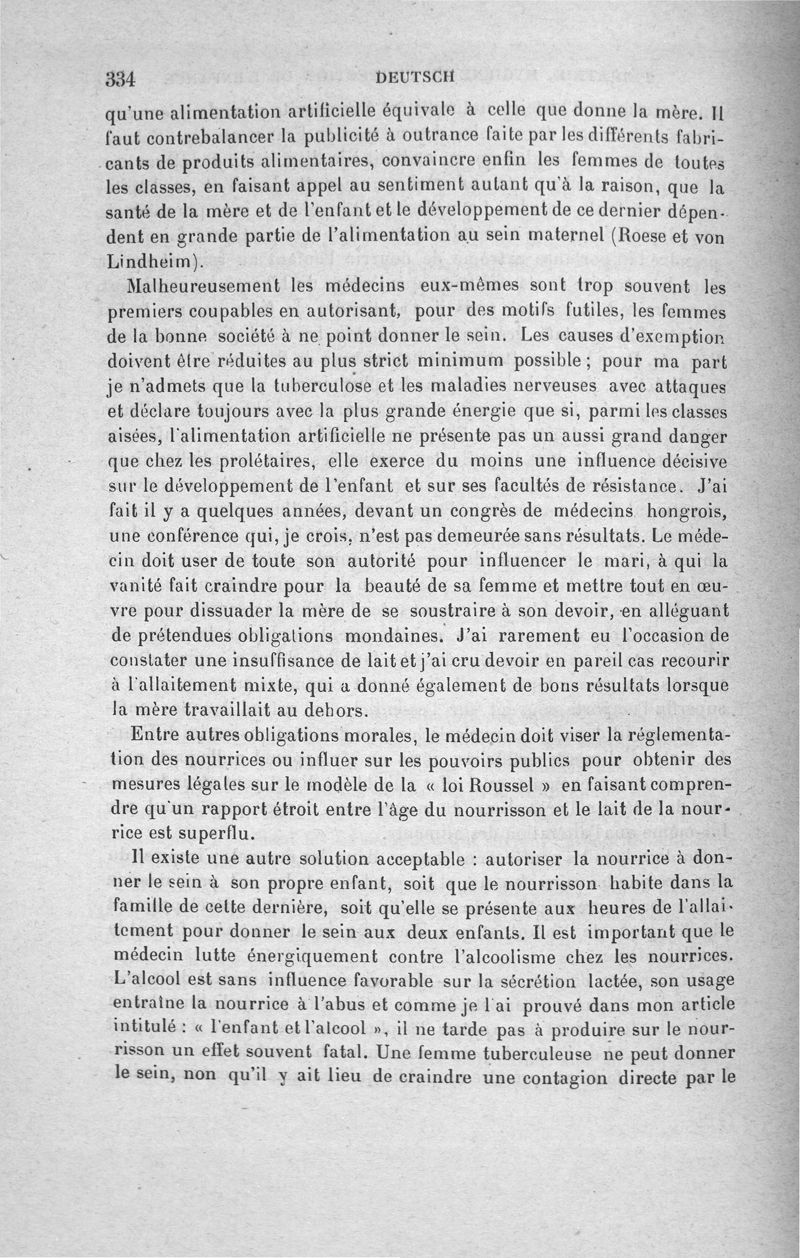 334 DEUTSCH

qu'une alimentation artificielle équivale à celle que donne la mère. Il faut contrebalancer la publicité à outrance faite par les différents fabricants de produits alimentaires, convaincre enfin les femmes de toutes les classes, en faisant appel au sentiment autant qu'à la raison, que la santé de la mère et de l'enfant et le développement de ce dernier dépendent en grande partie de l'alimentation au sein maternel (Roese et von Lindheim).

Malheureusement les médecins eux-mêmes sont trop souvent les premiers coupables en autorisant, pour des motifs futiles, les femmes de la bonne société à ne point donner le sein. Les causes d'exemption doivent être réduites au plus strict minimum possible ; pour ma part je n'admets que la tuberculose et les maladies nerveuses avec attaques et déclare toujours avec la plus grande énergie que si, parmi les classes aisées, l'alimentation artificielle ne présente pas un aussi grand danger que chez les prolétaires, elle exerce du moins une influence décisive sur le développement de l'enfant et sur ses facultés de résistance. J'ai fait il y a quelques années, devant un congrès de médecins hongrois, une conférence qui, je crois, n'est pas demeurée sans résultats. Le médecin doit user de toute son autorité pour influencer le mari, à qui la vanité fait craindre pour la beauté de sa femme et mettre tout en œuvre pour dissuader la mère de se soustraire à son devoir, en alléguant de prétendues obligations mondaines. J'ai rarement eu l'occasion de constater une insuffisance de lait et j'ai cru devoir en pareil cas recourir à l'allaitement mixte, qui a donné également de bons résultats lorsque la mère travaillait au dehors.

Entre autres obligations morales, le médecin doit viser la réglementation des nourrices ou influer sur les pouvoirs publics pour obtenir des mesures légales sur le modèle de la « loi Roussel » en faisant comprendre qu'un rapport étroit entre l'âge du nourrisson et le lait de la nourrice est superflu.

Il existe une autre solution acceptable : autoriser la nourrice à donner le sein à son propre enfant, soit que le nourrisson habite dans la famille de cette dernière, soit qu'elle se présente aux heures de l'allaitement pour donner le sein aux deux enfants. Il est important que le médecin lutte énergiquement contre l'alcoolisme chez les nourrices. L'alcool est sans influence favorable sur la sécrétion lactée, son usage entraîne la nourrice à l'abus et comme je l'ai prouvé dans mon article intitulé : « l'enfant et l'alcool », il ne tarde pas à produire sur le nourrisson un effet souvent fatal. Une femme tuberculeuse ne peut donner le sein, non qu'il y ait lieu de craindre une contagion directe par le